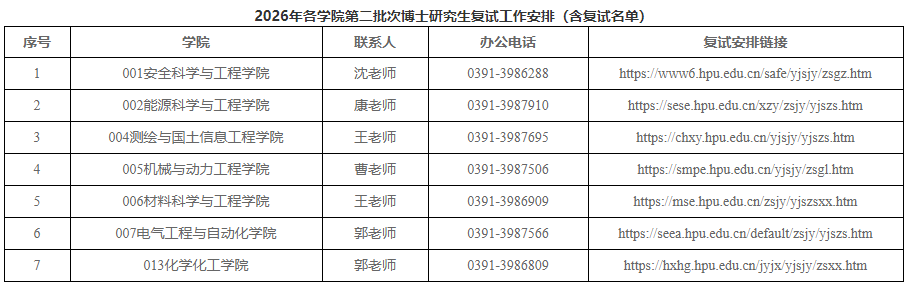 2026年各学院第二批次博士研究生复试工作安排（含复试名单）

| 序号 | 学院 | 联系人 | 办公电话 | 复试安排链接 |
|---|---|---|---|---|
| 1 | 001安全科学与工程学院 | 沈老师 | 0391-3986288 | https://www6.hpu.edu.cn/safe/yjsjy/zsgz.htm |
| 2 | 002能源科学与工程学院 | 康老师 | 0391-3987910 | https://sese.hpu.edu.cn/xzy/zsjy/yjszs.htm |
| 3 | 004测绘与国土信息工程学院 | 王老师 | 0391-3987695 | https://chxy.hpu.edu.cn/yjsjy/yjszs.htm |
| 4 | 005机械与动力工程学院 | 曹老师 | 0391-3987506 | https://smpe.hpu.edu.cn/yjsjy/zsgl.htm |
| 5 | 006材料科学与工程学院 | 王老师 | 0391-3986909 | https://mse.hpu.edu.cn/zsjy/yjszsxx.htm |
| 6 | 007电气工程与自动化学院 | 郭老师 | 0391-3987566 | https://seea.hpu.edu.cn/default/zsjy/yjszs.htm |
| 7 | 013化学化工学院 | 郭老师 | 0391-3986809 | https://hxhg.hpu.edu.cn/jyjx/yjsjy/zsxx.htm |